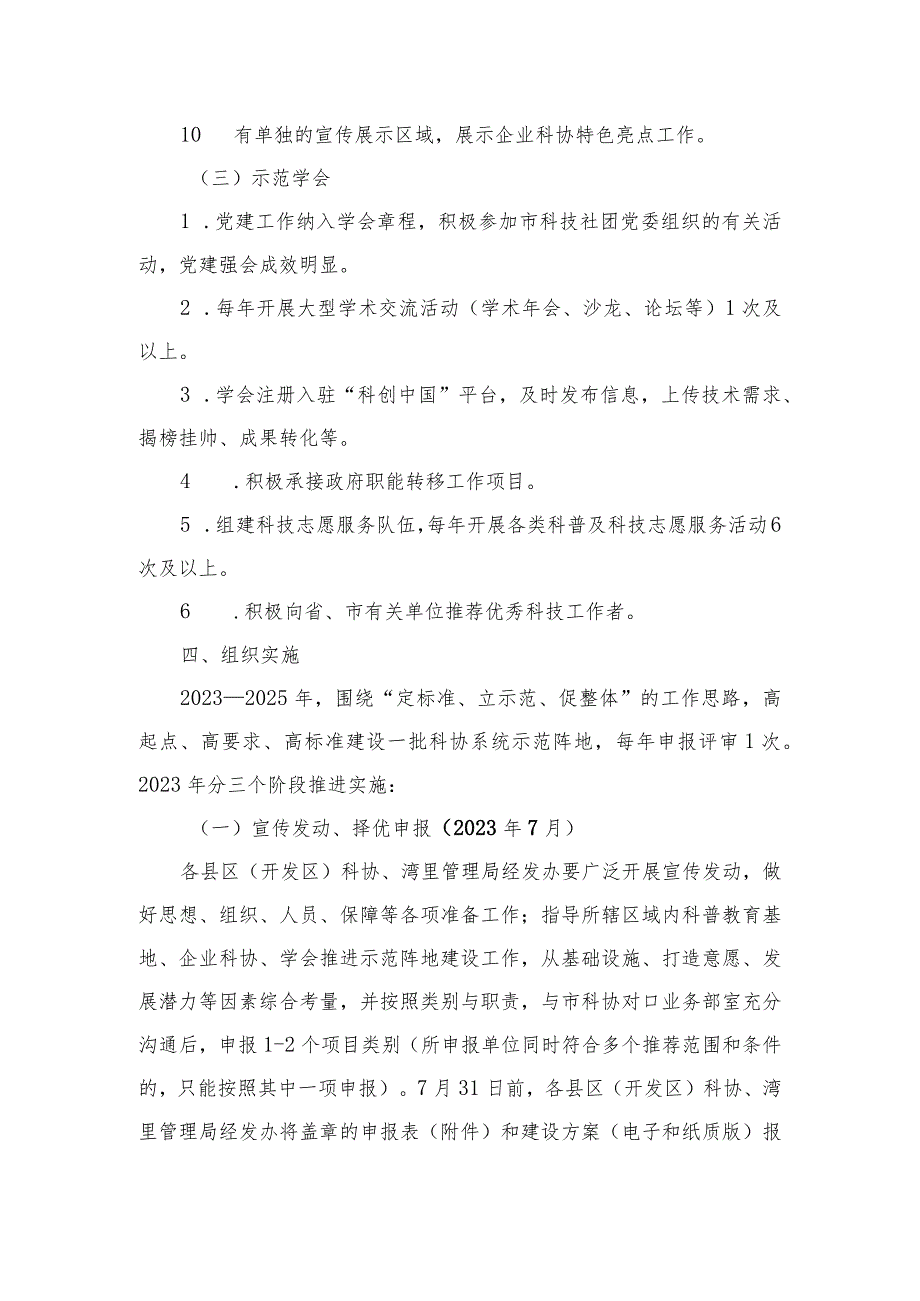 10　有单独的宣传展示区域，展示企业科协特色亮点工作。

（三）示范学会

1．党建工作纳入学会章程，积极参加市科技社团党委组织的有关活动，党建强会成效明显。

2．每年开展大型学术交流活动（学术年会、沙龙、论坛等）1次及以上。

3．学会注册入驻“科创中国”平台，及时发布信息，上传技术需求、揭榜挂帅、成果转化等。

4　．积极承接政府职能转移工作项目。

5．组建科技志愿服务队伍，每年开展各类科普及科技志愿服务活动6次及以上。

6　．积极向省、市有关单位推荐优秀科技工作者。

四、组织实施

2023—2025年，围绕“定标准、立示范、促整体”的工作思路，高起点、高要求、高标准建设一批科协系统示范阵地，每年申报评审1次。2023年分三个阶段推进实施：

（一）宣传发动、择优申报（2023年7月）

各县区（开发区）科协、湾里管理局经发办要广泛开展宣传发动，做好思想、组织、人员、保障等各项准备工作；指导所辖区域内科普教育基地、企业科协、学会推进示范阵地建设工作，从基础设施、打造意愿、发展潜力等因素综合考量，并按照类别与职责，与市科协对口业务部室充分沟通后，申报1-2个项目类别（所申报单位同时符合多个推荐范围和条件的，只能按照其中一项申报）。7月31日前，各县区（开发区）科协、湾里管理局经发办将盖章的申报表（附件）和建设方案（电子和纸质版）报